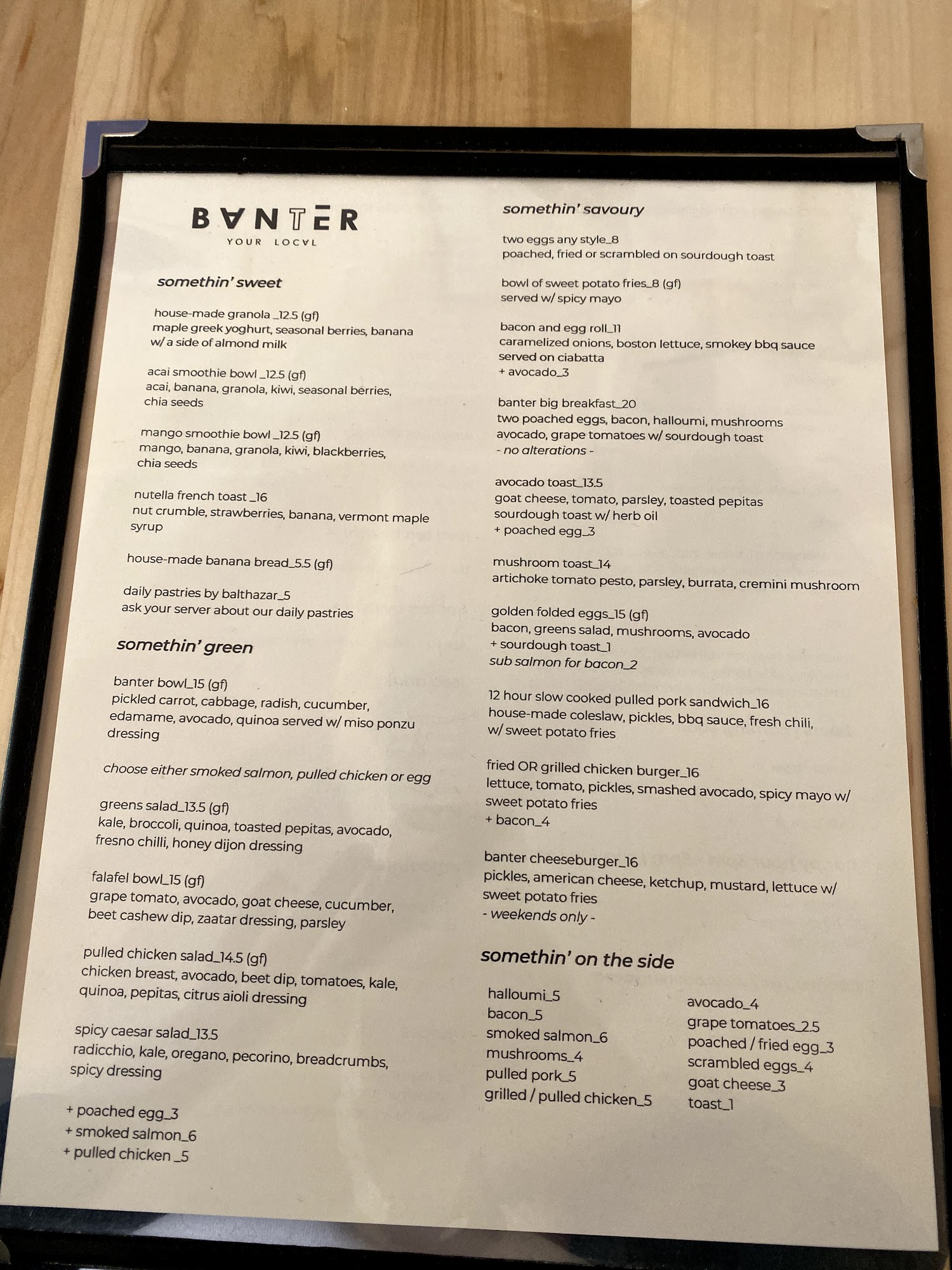 BANTER
YOUR LOCAL

somethin' sweet

house-made granola _12.5 (gf)
maple greek yoghurt, seasonal berries, banana w/ a side of almond milk

acai smoothie bowl _12.5 (gf)
acai, banana, granola, kiwi, seasonal berries, chia seeds

mango smoothie bowl _12.5 (gf)
mango, banana, granola, kiwi, blackberries, chia seeds

nutella french toast _16
nut crumble, strawberries, banana, vermont maple syrup

house-made banana bread_5.5 (gf)

daily pastries by balthazar_5
ask your server about our daily pastries

somethin' green

banter bowl_15 (gf)
pickled carrot, cabbage, radish, cucumber, edamame, avocado, quinoa served w/ miso ponzu dressing

choose either smoked salmon, pulled chicken or egg

greens salad_13.5 (gf)
kale, broccoli, quinoa, toasted pepitas, avocado, fresno chilli, honey dijon dressing

falafel bowl_15 (gf)
grape tomato, avocado, goat cheese, cucumber, beet cashew dip, zaatar dressing, parsley

pulled chicken salad_14.5 (gf)
chicken breast, avocado, beet dip, tomatoes, kale, quinoa, pepitas, citrus aioli dressing

spicy caesar salad_13.5
radicchio, kale, oregano, pecorino, breadcrumbs, spicy dressing

+ poached egg_3
+ smoked salmon_6
+ pulled chicken _5

somethin' savoury

two eggs any style_8
poached, fried or scrambled on sourdough toast

bowl of sweet potato fries_8 (gf)
served w/ spicy mayo

bacon and egg roll_11
caramelized onions, boston lettuce, smokey bbq sauce served on ciabatta
+ avocado_3

banter big breakfast_20
two poached eggs, bacon, halloumi, mushrooms avocado, grape tomatoes w/ sourdough toast
- no alterations -

avocado toast_13.5
goat cheese, tomato, parsley, toasted pepitas sourdough toast w/ herb oil
+ poached egg_3

mushroom toast_14
artichoke tomato pesto, parsley, burrata, cremini mushroom

golden folded eggs_15 (gf)
bacon, greens salad, mushrooms, avocado
+ sourdough toast_1
sub salmon for bacon_2

12 hour slow cooked pulled pork sandwich_16
house-made coleslaw, pickles, bbq sauce, fresh chili, w/ sweet potato fries

fried OR grilled chicken burger_16
lettuce, tomato, pickles, smashed avocado, spicy mayo w/ sweet potato fries
+ bacon_4

banter cheeseburger_16
pickles, american cheese, ketchup, mustard, lettuce w/ sweet potato fries
- weekends only -

somethin' on the side

halloumi_5
bacon_5
smoked salmon_6
mushrooms_4
pulled pork_5
grilled / pulled chicken_5

avocado_4
grape tomatoes_2.5
poached / fried egg_3
scrambled eggs_4
goat cheese_3
toast_1